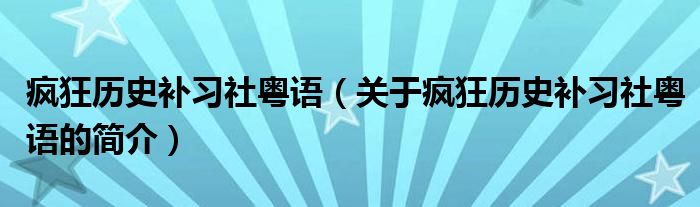 疯狂历史补习社粤语（关于疯狂历史补习社粤语的简介）